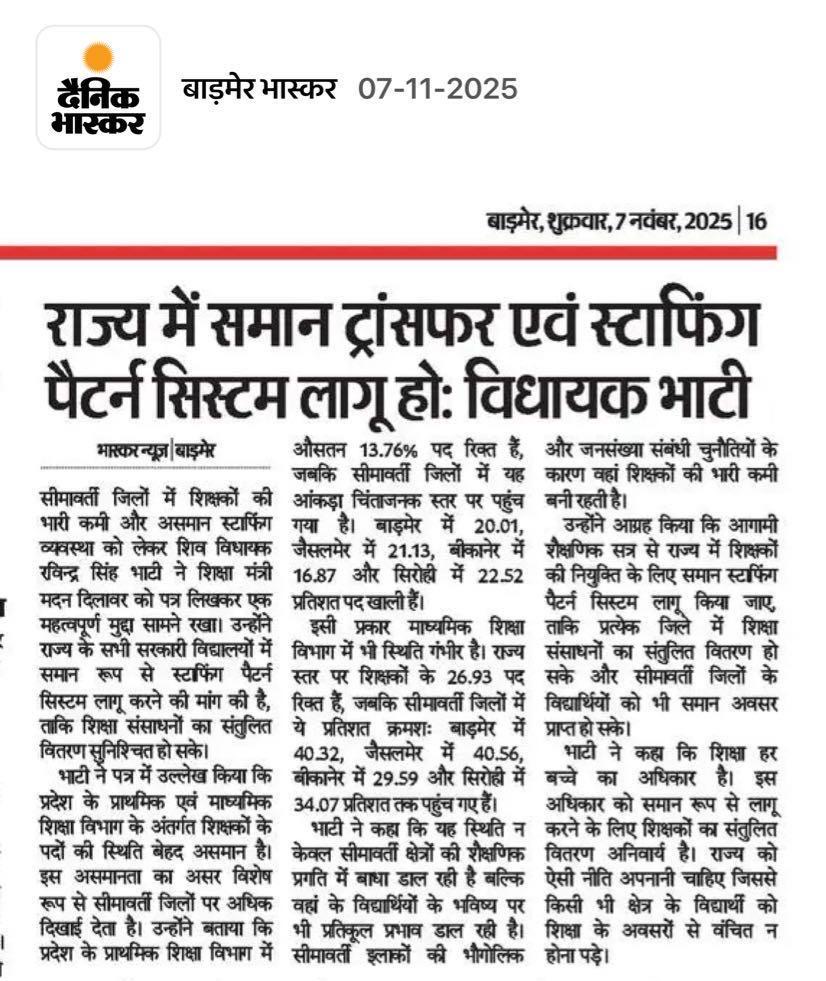 दैनिक भास्कर

बाड़मेर भास्कर 07-11-2025

बाड़मेर, शुक्रवार, 7 नवंबर, 2025 | 16

राज्य में समान ट्रांसफर एवं स्टाफिंग पैटर्न सिस्टम लागू हो: विधायक भाटी

भास्कर न्यूज | बाड़मेर

सीमावर्ती जिलों में शिक्षकों की भारी कमी और असमान स्टाफिंग व्यवस्था को लेकर शिव विधायक रविन्द्र सिंह भाटी ने शिक्षा मंत्री मदन दिलावर को पत्र लिखकर एक महत्वपूर्ण मुद्दा सामने रखा। उन्होंने राज्य के सभी सरकारी विद्यालयों में समान रूप से स्टाफिंग पैटर्न सिस्टम लागू करने की मांग की है, ताकि शिक्षा संसाधनों का संतुलित वितरण सुनिश्चित हो सके।

भाटी ने पत्र में उल्लेख किया कि प्रदेश के प्राथमिक एवं माध्यमिक शिक्षा विभाग के अंतर्गत शिक्षकों के पदों की स्थिति बेहद असमान है। इस असमानता का असर विशेष रूप से सीमावर्ती जिलों पर अधिक दिखाई देता है। उन्होंने बताया कि प्रदेश के प्राथमिक शिक्षा विभाग में औसतन 13.76% पद रिक्त हैं, जबकि सीमावर्ती जिलों में यह आंकड़ा चिंताजनक स्तर पर पहुंच गया है। बाड़मेर में 20.01, जैसलमेर में 21.13, बीकानेर में 16.87 और सिरोही में 22.52 प्रतिशत पद खाली हैं।

इसी प्रकार माध्यमिक शिक्षा विभाग में भी स्थिति गंभीर है। राज्य स्तर पर शिक्षकों के 26.93 पद रिक्त हैं, जबकि सीमावर्ती जिलों में ये प्रतिशत क्रमशः बाड़मेर में 40.32, जैसलमेर में 40.56, बीकानेर में 29.59 और सिरोही में 34.07 प्रतिशत तक पहुंच गए हैं।

भाटी ने कहा कि यह स्थिति न केवल सीमावर्ती क्षेत्रों की शैक्षणिक प्रगति में बाधा डाल रही है बल्कि वहां के विद्यार्थियों के भविष्य पर भी प्रतिकूल प्रभाव डाल रही है। सीमावर्ती इलाकों की भौगोलिक और जनसंख्या संबंधी चुनौतियों के कारण वहां शिक्षकों की भारी कमी बनी रहती है।

उन्होंने आग्रह किया कि आगामी शैक्षणिक सत्र से राज्य में शिक्षकों की नियुक्ति के लिए समान स्टाफिंग पैटर्न सिस्टम लागू किया जाए, ताकि प्रत्येक जिले में शिक्षा संसाधनों का संतुलित वितरण हो सके और सीमावर्ती जिलों के विद्यार्थियों को भी समान अवसर प्राप्त हो सके।

भाटी ने कहा कि शिक्षा हर बच्चे का अधिकार है। इस अधिकार को समान रूप से लागू करने के लिए शिक्षकों का संतुलित वितरण अनिवार्य है। राज्य को ऐसी नीति अपनानी चाहिए जिससे किसी भी क्षेत्र के विद्यार्थी को शिक्षा के अवसरों से वंचित न होना पड़े।